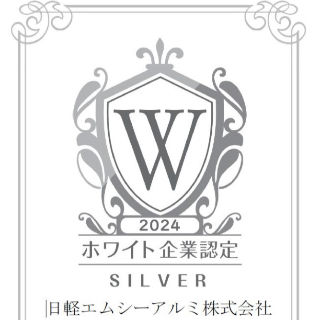 W

2024

ホワイト企業認定

SILVER

日軽エムシーアルミ株式会社